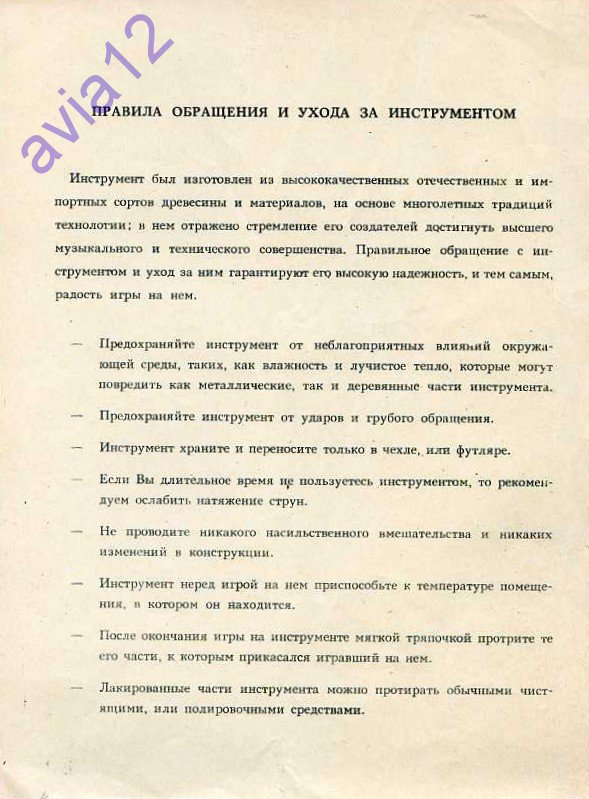 avia12

ПРАВИЛА ОБРАЩЕНИЯ И УХОДА ЗА ИНСТРУМЕНТОМ

Инструмент был изготовлен из высококачественных отечественных и импортных сортов древесины и материалов, на основе многолетних традиций технологии; в нем отражено стремление его создателей достигнуть высшего музыкального и технического совершенства. Правильное обращение с инструментом и уход за ним гарантируют его высокую надежность, и тем самым, радость игры на нем.

— Предохраняйте инструмент от неблагоприятных влияний окружающей среды, таких, как влажность и лучистое тепло, которые могут повредить как металлические, так и деревянные части инструмента.

— Предохраняйте инструмент от ударов и грубого обращения.

— Инструмент храните и переносите только в чехле, или футляре.

— Если Вы длительное время не пользуетесь инструментом, то рекомендуем ослабить натяжение струн.

— Не проводите никакого насильственного вмешательства и никаких изменений в конструкции.

— Инструмент перед игрой на нем приспособьте к температуре помещения, в котором он находится.

— После окончания игры на инструменте мягкой тряпочкой протрите те его части, к которым прикасался игравший на нем.

— Лакированные части инструмента можно протирать обычными чистящими, или полировочными средствами.